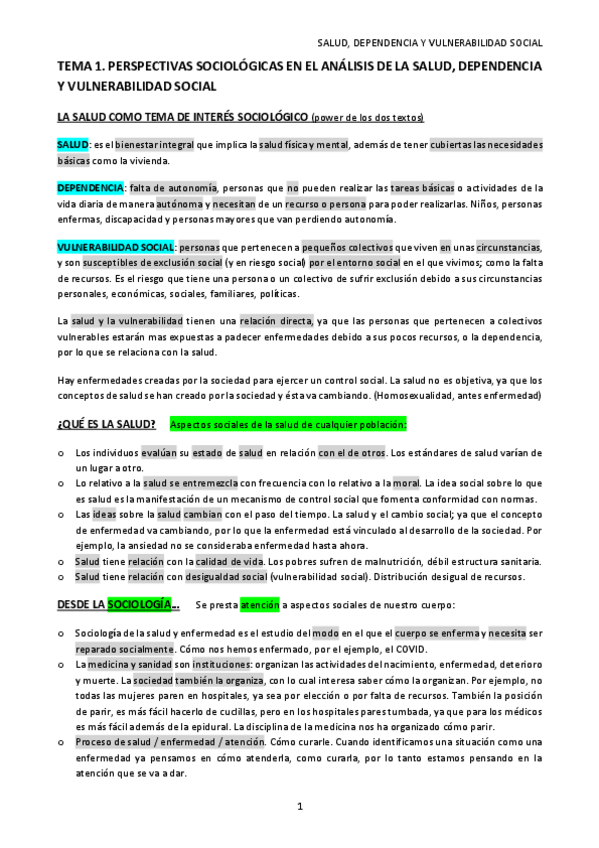 SALUD, DEPENDENCIA Y VULNERABILIDAD SOCIAL

TEMA 1. PERSPECTIVAS SOCIOLÓGICAS EN EL ANÁLISIS DE LA SALUD, DEPENDENCIA Y VULNERABILIDAD SOCIAL

LA SALUD COMO TEMA DE INTERÉS SOCIOLÓGICO (power de los dos textos)

SALUD: es el bienestar integral que implica la salud física y mental, además de tener cubiertas las necesidades básicas como la vivienda.

DEPENDENCIA: falta de autonomía, personas que no pueden realizar las tareas básicas o actividades de la vida diaria de manera autónoma y necesitan de un recurso o persona para poder realizarlas. Niños, personas enfermas, discapacidad y personas mayores que van perdiendo autonomía.

VULNERABILIDAD SOCIAL: personas que pertenecen a pequeños colectivos que viven en unas circunstancias, y son susceptibles de exclusión social (y en riesgo social) por el entorno social en el que vivimos; como la falta de recursos. Es el riesgo que tiene una persona o un colectivo de sufrir exclusión debido a sus circunstancias personales, económicas, sociales, familiares, políticas.

La salud y la vulnerabilidad tienen una relación directa, ya que las personas que pertenecen a colectivos vulnerables estarán mas expuestas a padecer enfermedades debido a sus pocos recursos, o la dependencia, por lo que se relaciona con la salud.

Hay enfermedades creadas por la sociedad para ejercer un control social. La salud no es objetiva, ya que los conceptos de salud se han creado por la sociedad y ésta va cambiando. (Homosexualidad, antes enfermedad)

¿QUÉ ES LA SALUD? Aspectos sociales de la salud de cualquier población:

o Los individuos evalúan su estado de salud en relación con el de otros. Los estándares de salud varían de un lugar a otro.
o Lo relativo a la salud se entremezcla con frecuencia con lo relativo a la moral. La idea social sobre lo que es salud es la manifestación de un mecanismo de control social que fomenta conformidad con normas.
o Las ideas sobre la salud cambian con el paso del tiempo. La salud y el cambio social; ya que el concepto de enfermedad va cambiando, por lo que la enfermedad está vinculado al desarrollo de la sociedad. Por ejemplo, la ansiedad no se consideraba enfermedad hasta ahora.
o Salud tiene relación con la calidad de vida. Los pobres sufren de malnutrición, débil estructura sanitaria.
o Salud tiene relación con desigualdad social (vulnerabilidad social). Distribución desigual de recursos.

DESDE LA SOCIOLOGÍA... Se presta atención a aspectos sociales de nuestro cuerpo:

o Sociología de la salud y enfermedad es el estudio del modo en el que el cuerpo se enferma y necesita ser reparado socialmente. Cómo nos hemos enfermado, por el ejemplo, el COVID.
o La medicina y sanidad son instituciones: organizan las actividades del nacimiento, enfermedad, deterioro y muerte. La sociedad también la organiza, con lo cual interesa saber cómo la organizan. Por ejemplo, no todas las mujeres paren en hospitales, ya sea por elección o por falta de recursos. También la posición de parir, es más fácil hacerlo de cuclillas, pero en los hospitales pares tumbada, ya que para los médicos es más fácil además de la epidural. La disciplina de la medicina nos ha organizado cómo parir.
o Proceso de salud / enfermedad / atención. Cómo curarle. Cuando identificamos una situación como una enfermedad ya pensamos en cómo atenderla, como curarla, por lo tanto estamos pensando en la atención que se va a dar.

1